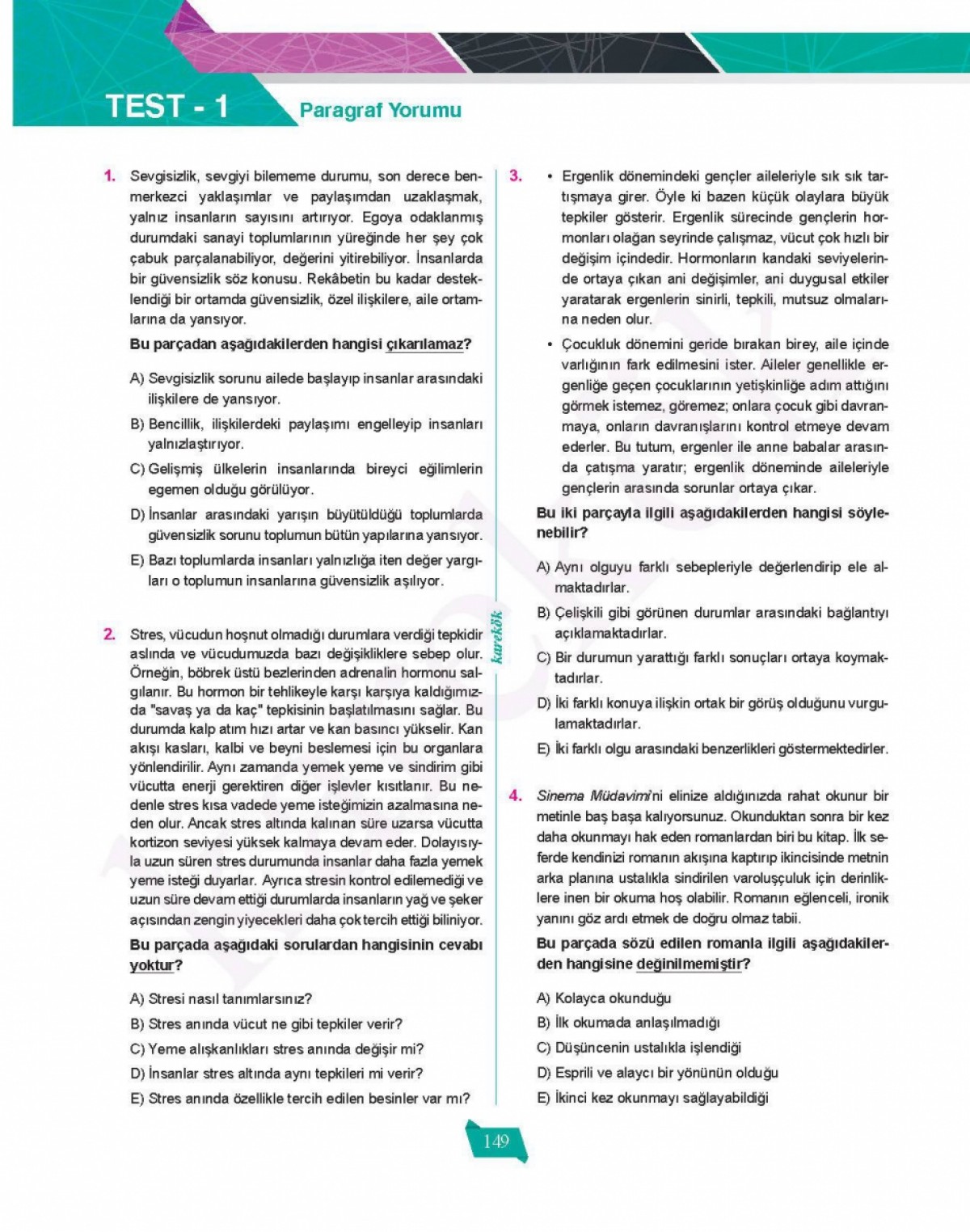 TEST - 1

Paragraf Yorumu

1. Sevgisizlik, sevgiyi bilememe durumu, son derece benmerkezci yaklaşımlar ve paylaşımdan uzaklaşmak, yalnız insanların sayısını artırıyor. Egoya odaklanmış durumdaki sanayi toplumlarının yüreğinde her şey çok çabuk parçalanabiliyor, değerini yitirebiliyor. İnsanlarda bir güvensizlik söz konusu. Rekâbetin bu kadar desteklendiği bir ortamda güvensizlik, özel ilişkilere, aile ortamlarına da yansıyor.

Bu parçadan aşağıdakilerden hangisi çıkarılamaz?

A) Sevgisizlik sorunu ailede başlayıp insanlar arasındaki ilişkilere de yansıyor.

B) Bencillik, ilişkilerdeki paylaşımı engelleyip insanları yalnızlaştırıyor.

C) Gelişmiş ülkelerin insanlarında bireyci eğilimlerin egemen olduğu görülüyor.

D) İnsanlar arasındaki yarışın büyütüldüğü toplumlarda güvensizlik sorunu toplumun bütün yapılarına yansıyor.

E) Bazı toplumlarda insanları yalnızlığa iten değer yargıları o toplumun insanlarına güvensizlik aşılıyor.

2. Stres, vücudun hoşnut olmadığı durumlara verdiği tepkidir aslında ve vücudumuzda bazı değişikliklere sebep olur. Örneğin, böbrek üstü bezlerinden adrenalin hormonu salgılanır. Bu hormon bir tehlikeyle karşı karşıya kaldığımızda "savaş ya da kaç" tepkisinin başlatılmasını sağlar. Bu durumda kalp atım hızı artar ve kan basıncı yükselir. Kan akışı kasları, kalbi ve beyni beslemesi için bu organlara yönlendirilir. Aynı zamanda yemek yeme ve sindirim gibi vücutta enerji gerektiren diğer işlevler kısıtlanır. Bu nedenle stres kısa vadede yeme isteğimizin azalmasına neden olur. Ancak stres altında kalınan süre uzarsa vücutta kortizon seviyesi yüksek kalmaya devam eder. Dolayısıyla uzun süren stres durumunda insanlar daha fazla yemek yeme isteği duyarlar. Ayrıca stresin kontrol edilemediği ve uzun süre devam ettiği durumlarda insanların yağ ve şeker açısından zengin yiyecekleri daha çok tercih ettiği biliniyor.

Bu parçada aşağıdaki sorulardan hangisinin cevabı yoktur?

A) Stresi nasıl tanımlarsınız?

B) Stres anında vücut ne gibi tepkiler verir?

C) Yeme alışkanlıkları stres anında değişir mi?

D) İnsanlar stres altında aynı tepkileri mi verir?

E) Stres anında özellikle tercih edilen besinler var mı?

karekök

3. • Ergenlik dönemindeki gençler aileleriyle sık sık tartışmaya girer. Öyle ki bazen küçük olaylara büyük tepkiler gösterir. Ergenlik sürecinde gençlerin hormonları olağan seyrinde çalışmaz, vücut çok hızlı bir değişim içindedir. Hormonların kandaki seviyelerinde ortaya çıkan ani değişimler, ani duygusal etkiler yaratarak ergenlerin sinirli, tepkili, mutsuz olmalarına neden olur.

• Çocukluk dönemini geride bırakan birey, aile içinde varlığının fark edilmesini ister. Aileler genellikle ergenliğe geçen çocuklarının yetişkinliğe adım attığını görmek istemez, göremez; onlara çocuk gibi davranmaya, onların davranışlarını kontrol etmeye devam ederler. Bu tutum, ergenler ile anne babalar arasında çatışma yaratır; ergenlik döneminde aileleriyle gençlerin arasında sorunlar ortaya çıkar.

Bu iki parçayla ilgili aşağıdakilerden hangisi söylenebilir?

A) Aynı olguyu farklı sebepleriyle değerlendirip ele almaktadırlar.

B) Çelişkili gibi görünen durumlar arasındaki bağlantıyı açıklamaktadırlar.

C) Bir durumun yarattığı farklı sonuçları ortaya koymaktadırlar.

D) İki farklı konuya ilişkin ortak bir görüş olduğunu vurgulamaktadırlar.

E) İki farklı olgu arasındaki benzerlikleri göstermektedirler.

4. Sinema Müdavimi'ni elinize aldığınızda rahat okunur bir metinle baş başa kalıyorsunuz. Okunduktan sonra bir kez daha okunmayı hak eden romanlardan biri bu kitap. İlk seferde kendinizi romanın akışına kaptırıp ikincisinde metnin arka planına ustalıkla sindirilen varoluşçuluk için derinliklere inen bir okuma hoş olabilir. Romanın eğlenceli, ironik yanını göz ardı etmek de doğru olmaz tabii.

Bu parçada sözü edilen romanla ilgili aşağıdakilerden hangisine değinilmemiştir?

A) Kolayca okunduğu

B) İlk okumada anlaşılmadığı

C) Düşüncenin ustalıkla işlendiği

D) Esprili ve alaycı bir yönünün olduğu

E) İkinci kez okunmayı sağlayabildiği

149